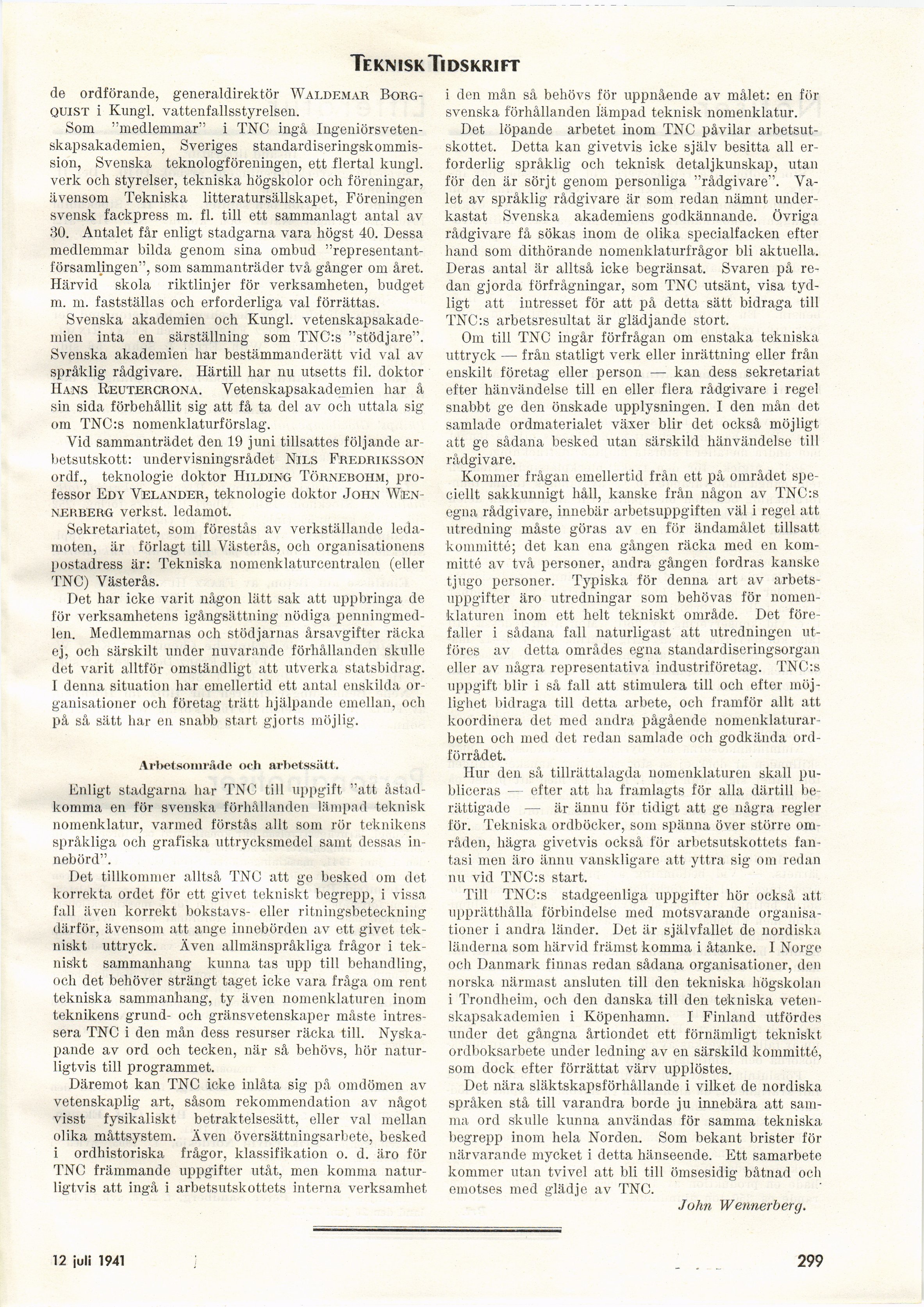 TEKNISK TIDSKRIFT

de ordförande, generaldirektör WALDEMAR BORGQUIST i Kungl. vattenfallsstyrelsen.

Som "medlemmar" i TNC ingå Ingeniörsvetenskapsakademien, Sveriges standardiseringskommission, Svenska teknologföreningen, ett flertal kungl. verk och styrelser, tekniska högskolor och föreningar, ävensom Tekniska litteratursällskapet, Föreningen svensk fackpress m. fl. till ett sammanlagt antal av 30. Antalet får enligt stadgarna vara högst 40. Dessa medlemmar bilda genom sina ombud "representantförsamlingen", som sammanträder två gånger om året. Härvid skola riktlinjer för verksamheten, budget m. m. fastställas och erforderliga val förrättas.

Svenska akademien och Kungl. vetenskapsakademien inta en särställning som TNC:s "stödjare". Svenska akademien har bestämmanderätt vid val av språklig rådgivare. Härtill har nu utsetts fil. doktor HANS REUTERCRONA. Vetenskapsakademien har å sin sida förbehållit sig att få ta del av och uttala sig om TNC:s nomenklaturförslag.

Vid sammanträdet den 19 juni tillsattes följande arbetsutskott: undervisningsrådet NILS FREDRIKSSON ordf., teknologie doktor HILDING TÖRNEBOHM, professor EDY VELANDER, teknologie doktor JOHN WENNERBERG verkst. ledamot.

Sekretariatet, som förestås av verkställande ledamoten, är förlagt till Västerås, och organisationens postadress är: Tekniska nomenklaturcentralen (eller TNC) Västerås.

Det har icke varit någon lätt sak att uppbringa de för verksamhetens igångsättning nödiga penningmedlen. Medlemmarnas och stödjarnas årsavgifter räcka ej, och särskilt under nuvarande förhållanden skulle det varit alltför omständligt att utverka statsbidrag. I denna situation har emellertid ett antal enskilda organisationer och företag trätt hjälpande emellan, och på så sätt har en snabb start gjorts möjlig.

Arbetsområde och arbetssätt.

Enligt stadgarna har TNC till uppgift "att åstadkomma en för svenska förhållanden lämpad teknisk nomenklatur, varmed förstås allt som rör teknikens språkliga och grafiska uttrycksmedel samt dessas innebörd".

Det tillkommer alltså TNC att ge besked om det korrekta ordet för ett givet tekniskt begrepp, i vissa fall även korrekt bokstavs- eller ritningsbeteckning därför, ävensom att ange innebörden av ett givet tekniskt uttryck. Även allmänspråkliga frågor i tekniskt sammanhang kunna tas upp till behandling, och det behöver strängt taget icke vara fråga om rent tekniska sammanhang, ty även nomenklaturen inom teknikens grund- och gränsvetenskaper måste intressera TNC i den mån dess resurser räcka till. Nyskapande av ord och tecken, när så behövs, hör naturligtvis till programmet.

Däremot kan TNC icke inlåta sig på omdömen av vetenskaplig art, såsom rekommendation av något visst fysikaliskt betraktelsesätt, eller val mellan olika måttsystem. Även översättningsarbete, besked i ordhistoriska frågor, klassifikation o. d. äro för TNC främmande uppgifter utåt, men komma naturligtvis att ingå i arbetsutskottets interna verksamhet i den mån så behövs för uppnående av målet: en för svenska förhållanden lämpad teknisk nomenklatur.

Det löpande arbetet inom TNC påvilar arbetsutskottet. Detta kan givetvis icke själv besitta all erforderlig språklig och teknisk detaljkunskap, utan för den är sörjt genom personliga "rådgivare". Valet av språklig rådgivare är som redan nämnt underkastat Svenska akademiens godkännande. Övriga rådgivare få sökas inom de olika specialfacken efter hand som dithörande nomenklaturfrågor bli aktuella. Deras antal är alltså icke begränsat. Svaren på redan gjorda förfrågningar, som TNC utsänt, visa tydligt att intresset för att på detta sätt bidraga till TNC:s arbetsresultat är glädjande stort.

Om till TNC ingår förfrågan om enstaka tekniska uttryck — från statligt verk eller inrättning eller från enskilt företag eller person — kan dess sekretariat efter hänvändelse till en eller flera rådgivare i regel snabbt ge den önskade upplysningen. I den mån det samlade ordmaterialet växer blir det också möjligt att ge sådana besked utan särskild hänvändelse till rådgivare.

Kommer frågan emellertid från ett på området speciellt sakkunnigt håll, kanske från någon av TNC:s egna rådgivare, innebär arbetsuppgiften väl i regel att utredning måste göras av en för ändamålet tillsatt kommitté; det kan ena gången räcka med en kommitté av två personer, andra gången fordras kanske tjugo personer. Typiska för denna art av arbetsuppgifter äro utredningar som behövas för nomenklaturen inom ett helt tekniskt område. Det förefaller i sådana fall naturligast att utredningen utföres av detta områdes egna standardiseringsorgan eller av några representativa industriföretag. TNC:s uppgift blir i så fall att stimulera till och efter möjlighet bidraga till detta arbete, och framför allt att koordinera det med andra pågående nomenklaturarbeten och med det redan samlade och godkända ordförrådet.

Hur den så tillrättalagda nomenklaturen skall publiceras — efter att ha framlagts för alla därtill berättigade — är ännu för tidigt att ge några regler för. Tekniska ordböcker, som spänna över större områden, hägra givetvis också för arbetsutskottets fantasi men äro ännu vanskligare att yttra sig om redan nu vid TNC:s start.

Till TNC:s stadgeenliga uppgifter hör också att upprätthålla förbindelse med motsvarande organisationer i andra länder. Det är självfallet de nordiska länderna som härvid främst komma i åtanke. I Norge och Danmark finnas redan sådana organisationer, den norska närmast ansluten till den tekniska högskolan i Trondheim, och den danska till den tekniska vetenskapsakademien i Köpenhamn. I Finland utfördes under det gångna årtiondet ett förnämligt tekniskt ordboksarbete under ledning av en särskild kommitté, som dock efter förrättat värv upplöstes.

Det nära släktskapsförhållande i vilket de nordiska språken stå till varandra borde ju innebära att samma ord skulle kunna användas för samma tekniska begrepp inom hela Norden. Som bekant brister för närvarande mycket i detta hänseende. Ett samarbete kommer utan tvivel att bli till ömsesidig båtnad och emotses med glädje av TNC.

John Wennerberg.

12 juli 1941

299